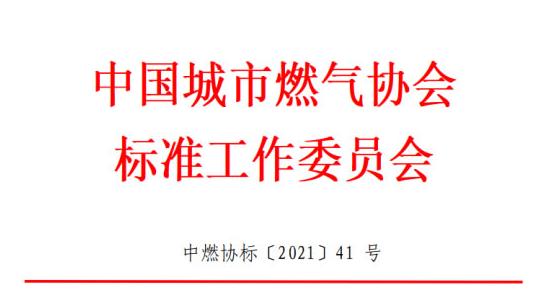 中国城市燃气协会
标准工作委员会

中燃协标〔2021〕41 号